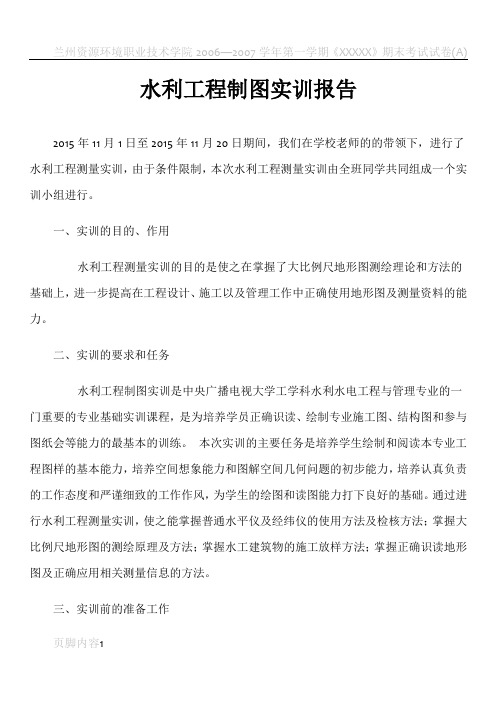 兰州资源环境职业技术学院 2006—2007 学年第一学期《XXXXX》期末考试试卷(A)

水利工程制图实训报告

2015 年 11 月 1 日至 2015 年 11 月 20 日期间，我们在学校老师的的带领下，进行了水利工程测量实训，由于条件限制，本次水利工程测量实训由全班同学共同组成一个实训小组进行。

一、实训的目的、作用

水利工程测量实训的目的是使之在掌握了大比例尺地形图测绘理论和方法的基础上，进一步提高在工程设计、施工以及管理工作中正确使用地形图及测量资料的能力。

二、实训的要求和任务

水利工程制图实训是中央广播电视大学工学科水利水电工程与管理专业的一门重要的专业基础实训课程，是为培养学员正确识读、绘制专业施工图、结构图和参与图纸会等能力的最基本的训练。 本次实训的主要任务是培养学生绘制和阅读本专业工程图样的基本能力，培养空间想象能力和图解空间几何问题的初步能力，培养认真负责的工作态度和严谨细致的工作作风，为学生的绘图和读图能力打下良好的基础。通过进行水利工程测量实训，使之能掌握普通水平仪及经纬仪的使用方法及检核方法；掌握大比例尺地形图的测绘原理及方法；掌握水工建筑物的施工放样方法；掌握正确识读地形图及正确应用相关测量信息的方法。

三、实训前的准备工作

页脚内容1